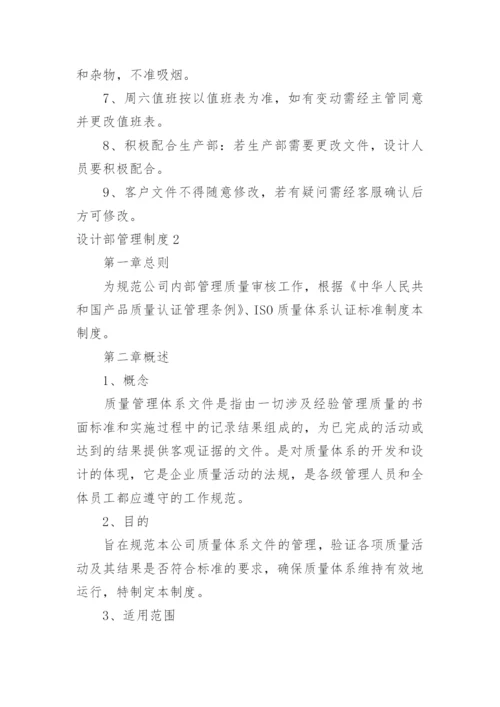 和杂物，不准吸烟。

7、周六值班按以值班表为准，如有变动需经主管同意并更改值班表。

8、积极配合生产部：若生产部需要更改文件，设计人员要积极配合。

9、客户文件不得随意修改，若有疑问需经客服确认后方可修改。

设计部管理制度2

第一章总则

为规范公司内部管理质量审核工作，根据《中华人民共和国产品质量认证管理条例》、ISO质量体系认证标准制度本制度。

第二章概述

1、概念

质量管理体系文件是指由一切涉及经验管理质量的书面标准和实施过程中的记录结果组成的，为已完成的活动或达到的结果提供客观证据的文件。是对质量体系的开发和设计的体现，它是企业质量活动的法规，是各级管理人员和全体员工都应遵守的工作规范。

2、目的

旨在规范本公司质量体系文件的管理，验证各项质量活动及其结果是否符合标准的要求，确保质量体系维持有效地运行，特制定本制度。

3、适用范围